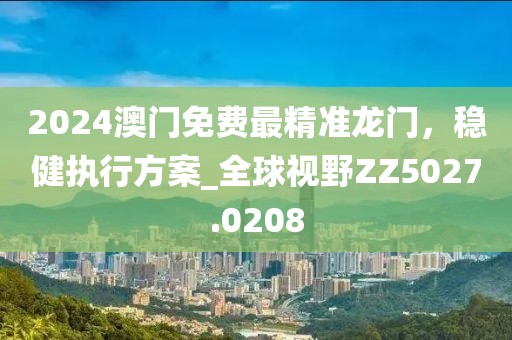 2024澳门免费最精准龙门，稳健执行方案_全球视野ZZ5027.0208